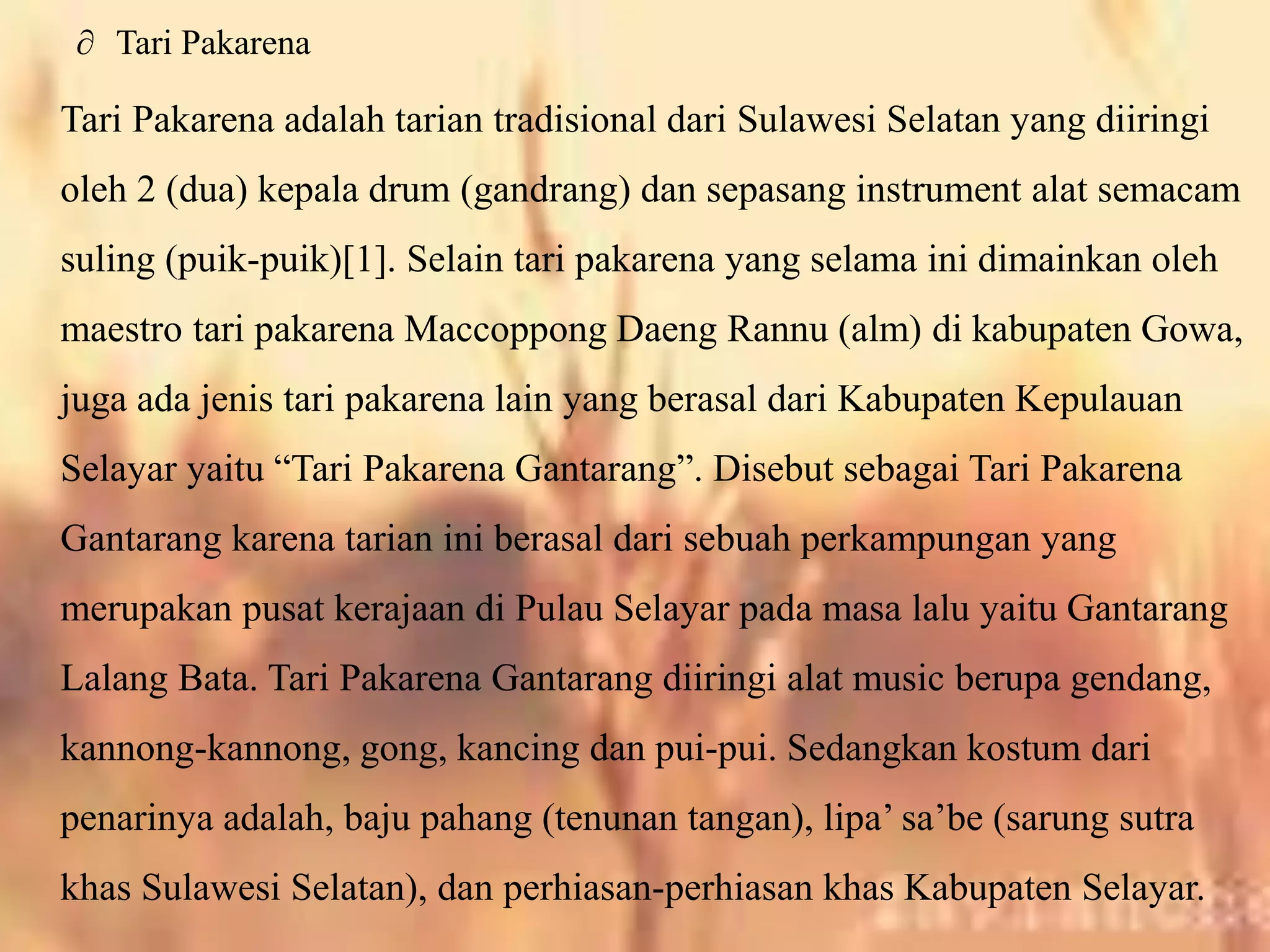 ∂ Tari Pakarena

Tari Pakarena adalah tarian tradisional dari Sulawesi Selatan yang diiringi oleh 2 (dua) kepala drum (gandrang) dan sepasang instrument alat semacam suling (puik-puik)[1]. Selain tari pakarena yang selama ini dimainkan oleh maestro tari pakarena Maccoppong Daeng Rannu (alm) di kabupaten Gowa, juga ada jenis tari pakarena lain yang berasal dari Kabupaten Kepulauan Selayar yaitu “Tari Pakarena Gantarang”. Disebut sebagai Tari Pakarena Gantarang karena tarian ini berasal dari sebuah perkampungan yang merupakan pusat kerajaan di Pulau Selayar pada masa lalu yaitu Gantarang Lalang Bata. Tari Pakarena Gantarang diiringi alat music berupa gendang, kannong-kannong, gong, kancing dan pui-pui. Sedangkan kostum dari penarinya adalah, baju pahang (tenunan tangan), lipa’ sa’be (sarung sutra khas Sulawesi Selatan), dan perhiasan-perhiasan khas Kabupaten Selayar.